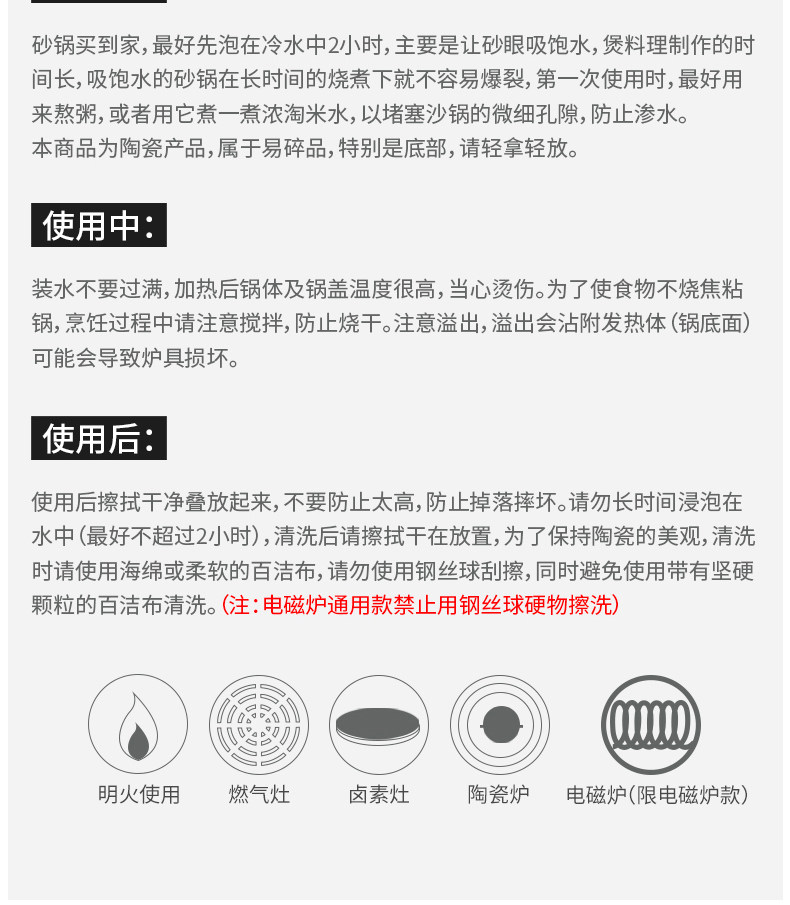 砂锅买到家，最好先泡在冷水中2小时，主要是让砂眼吸饱水，煲料理制作的时间长，吸饱水的砂锅在长时间的烧煮下就不容易爆裂，第一次使用时，最好用来熬粥，或者用它煮一煮浓淘米水，以堵塞沙锅的微细孔隙，防止渗水。
本商品为陶瓷产品，属于易碎品，特别是底部，请轻拿轻放。

使用中：

装水不要过满，加热后锅体及锅盖温度很高，当心烫伤。为了使食物不烧焦粘锅，烹饪过程中请注意搅拌，防止烧干。注意溢出，溢出会沾附发热体（锅底面）可能会导致炉具损坏。

使用后：

使用后擦拭干净叠放起来，不要防止太高，防止掉落摔坏。请勿长时间浸泡在水中（最好不超过2小时），清洗后请擦拭干在放置，为了保持陶瓷的美观，清洗时请使用海绵或柔软的百洁布，请勿使用钢丝球刮擦，同时避免使用带有坚硬颗粒的百洁布清洗。（注：电磁炉通用款禁止用钢丝球硬物擦洗）

明火使用 燃气灶 卤素灶 陶瓷炉 电磁炉（限电磁炉款）